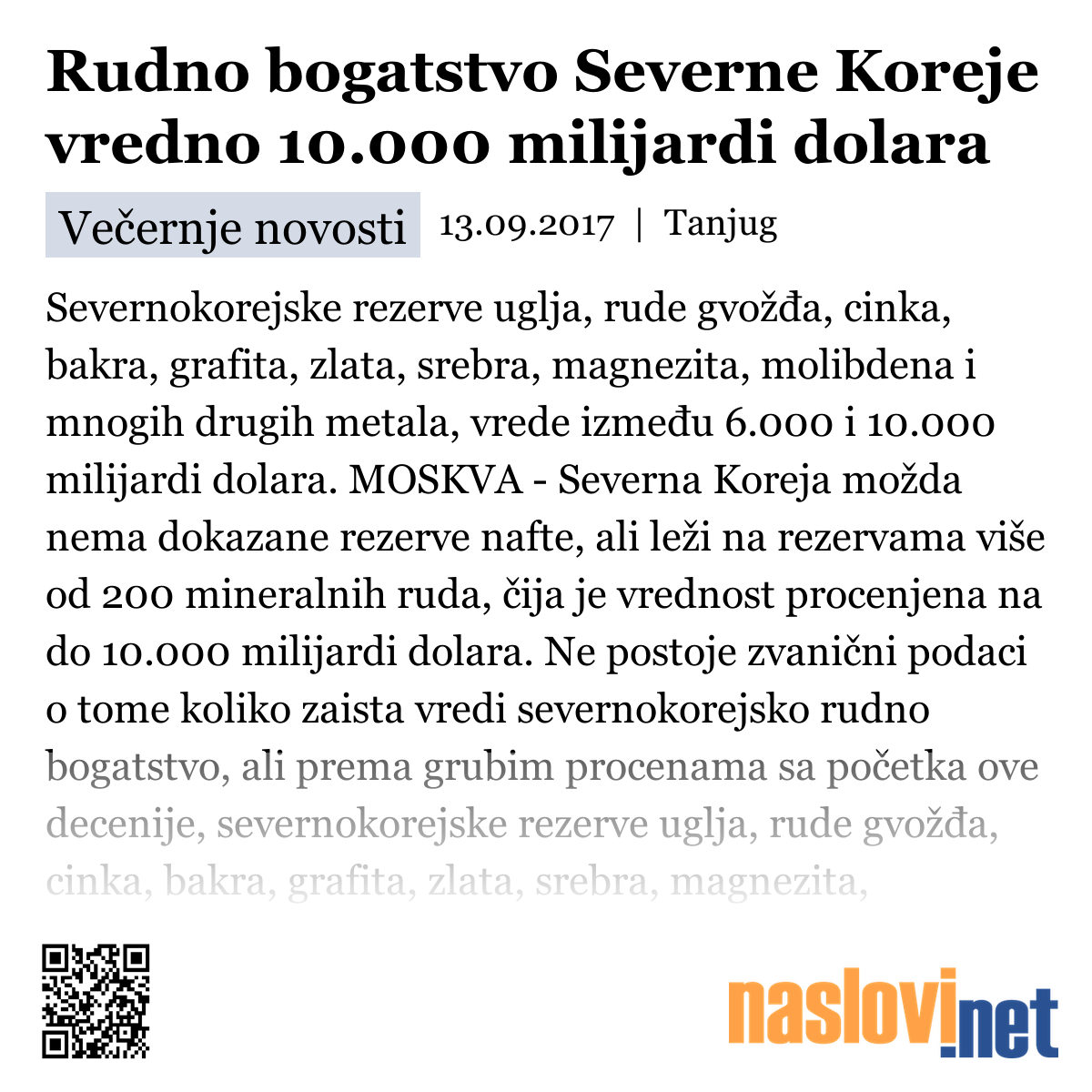 Rudno bogatstvo Severne Koreje vredno 10.000 milijardi dolara

Večernje novosti 13.09.2017 | Tanjug

Severnokorejske rezerve uglja, rude gvožđa, cinka, bakra, grafita, zlata, srebra, magnezita, molibdena i mnogih drugih metala, vrede između 6.000 i 10.000 milijardi dolara. MOSKVA - Severna Koreja možda nema dokazane rezerve nafte, ali leži na rezervama više od 200 mineralnih ruda, čija je vrednost procenjena na do 10.000 milijardi dolara. Ne postoje zvanični podaci o tome koliko zaista vredi severnokorejsko rudno bogatstvo, ali prema grubim procenama sa početka ove decenije, severnokorejske rezerve uglja, rude gvožđa, cinka, bakra, grafita, zlata, srebra, magnezita,

naslovi.net